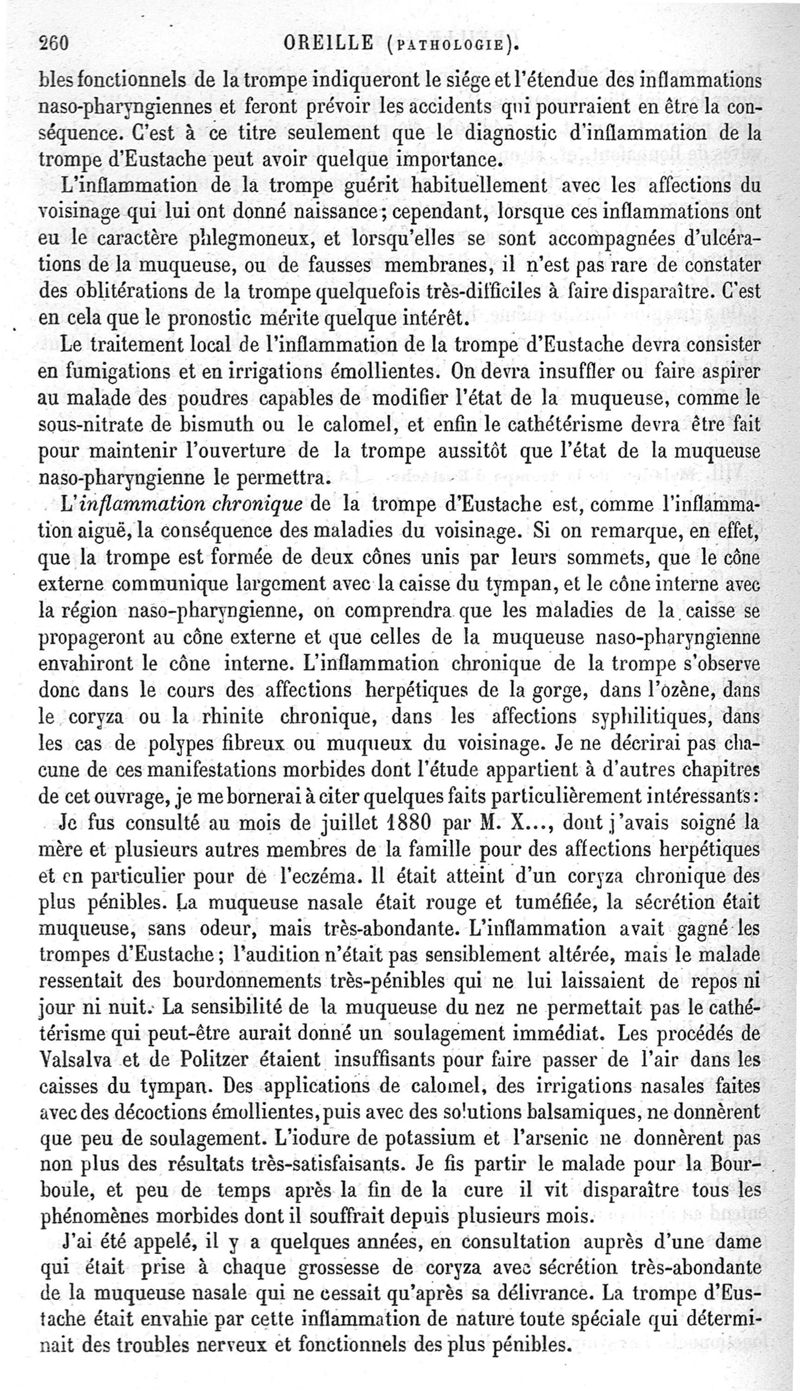 260 OREILLE (PATHOLOGIE).

bles fonctionnels de la trompe indiqueront le siége et l'étendue des inflammations naso-pharyngiennes et feront prévoir les accidents qui pourraient en être la conséquence. C'est à ce titre seulement que le diagnostic d'inflammation de la trompe d'Eustache peut avoir quelque importance.

L'inflammation de la trompe guérit habituellement avec les affections du voisinage qui lui ont donné naissance; cependant, lorsque ces inflammations ont eu le caractère phlegmoneux, et lorsqu'elles se sont accompagnées d'ulcérations de la muqueuse, ou de fausses membranes, il n'est pas rare de constater des oblitérations de la trompe quelquefois très-difficiles à faire disparaître. C'est en cela que le pronostic mérite quelque intérêt.

Le traitement local de l'inflammation de la trompe d'Eustache devra consister en fumigations et en irrigations émollientes. On devra insuffler ou faire aspirer au malade des poudres capables de modifier l'état de la muqueuse, comme le sous-nitrate de bismuth ou le calomel, et enfin le cathétérisme devra être fait pour maintenir l'ouverture de la trompe aussitôt que l'état de la muqueuse naso-pharyngienne le permettra.

L'inflammation chronique de la trompe d'Eustache est, comme l'inflammation aiguë, la conséquence des maladies du voisinage. Si on remarque, en effet, que la trompe est formée de deux cônes unis par leurs sommets, que le cône externe communique largement avec la caisse du tympan, et le cône interne avec la région naso-pharyngienne, on comprendra que les maladies de la caisse se propageront au cône externe et que celles de la muqueuse naso-pharyngienne envahiront le cône interne. L'inflammation chronique de la trompe s'observe donc dans le cours des affections herpétiques de la gorge, dans l'ozène, dans le coryza ou la rhinite chronique, dans les affections syphilitiques, dans les cas de polypes fibreux ou muqueux du voisinage. Je ne décrirai pas chacune de ces manifestations morbides dont l'étude appartient à d'autres chapitres de cet ouvrage, je me bornerai à citer quelques faits particulièrement intéressants:

Je fus consulté au mois de juillet 1880 par M. X..., dont j'avais soigné la mère et plusieurs autres membres de la famille pour des affections herpétiques et en particulier pour de l'eczéma. Il était atteint d'un coryza chronique des plus pénibles. La muqueuse nasale était rouge et tuméfiée, la sécrétion était muqueuse, sans odeur, mais très-abondante. L'inflammation avait gagné les trompes d'Eustache; l'audition n'était pas sensiblement altérée, mais le malade ressentait des bourdonnements très-pénibles qui ne lui laissaient de repos ni jour ni nuit. La sensibilité de la muqueuse du nez ne permettait pas le cathétérisme qui peut-être aurait donné un soulagement immédiat. Les procédés de Valsalva et de Politzer étaient insuffisants pour faire passer de l'air dans les caisses du tympan. Des applications de calomel, des irrigations nasales faites avec des décoctions émollientes, puis avec des solutions balsamiques, ne donnèrent que peu de soulagement. L'iodure de potassium et l'arsenic ne donnèrent pas non plus des résultats très-satisfaisants. Je fis partir le malade pour la Bourboule, et peu de temps après la fin de la cure il vit disparaître tous les phénomènes morbides dont il souffrait depuis plusieurs mois.

J'ai été appelé, il y a quelques années, en consultation auprès d'une dame qui était prise à chaque grossesse de coryza avec sécrétion très-abondante de la muqueuse nasale qui ne cessait qu'après sa délivrance. La trompe d'Eustache était envahie par cette inflammation de nature toute spéciale qui déterminait des troubles nerveux et fonctionnels des plus pénibles.